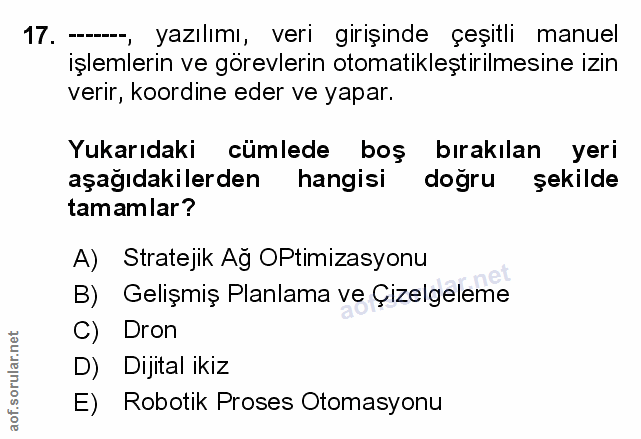 17. -------, yazılımı, veri girişinde çeşitli manuel işlemlerin ve görevlerin otomatikleştirilmesine izin verir, koordine eder ve yapar.

Yukarıdaki cümlede boş bırakılan yeri aşağıdakilerden hangisi doğru şekilde tamamlar?

A) Stratejik Ağ OPtimizasyonu
B) Gelişmiş Planlama ve Çizelgeleme
C) Dron
D) Dijital ikiz
E) Robotik Proses Otomasyonu

aof.sorular.net